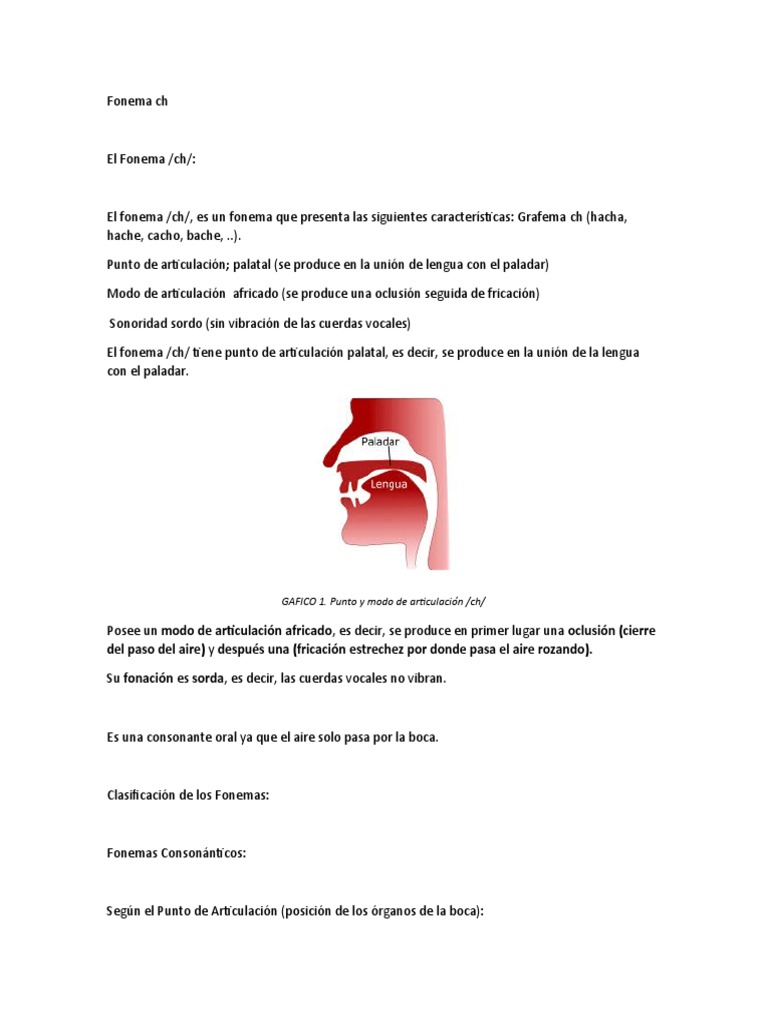 Fonema ch

El Fonema /ch/:

El fonema /ch/, es un fonema que presenta las siguientes características: Grafema ch (hacha, hache, cacho, bache, ..).

Punto de articulación; palatal (se produce en la unión de lengua con el paladar)

Modo de articulación africado (se produce una oclusión seguida de fricación)

Sonoridad sordo (sin vibración de las cuerdas vocales)

El fonema /ch/ tiene punto de articulación palatal, es decir, se produce en la unión de la lengua con el paladar.

Paladar

Lengua

GAFICO 1. Punto y modo de articulación /ch/

Posee un modo de articulación africado, es decir, se produce en primer lugar una oclusión (cierre del paso del aire) y después una (fricación estrechez por donde pasa el aire rozando).

Su fonación es sorda, es decir, las cuerdas vocales no vibran.

Es una consonante oral ya que el aire solo pasa por la boca.

Clasificación de los Fonemas:

Fonemas Consonánticos:

Según el Punto de Articulación (posición de los órganos de la boca):